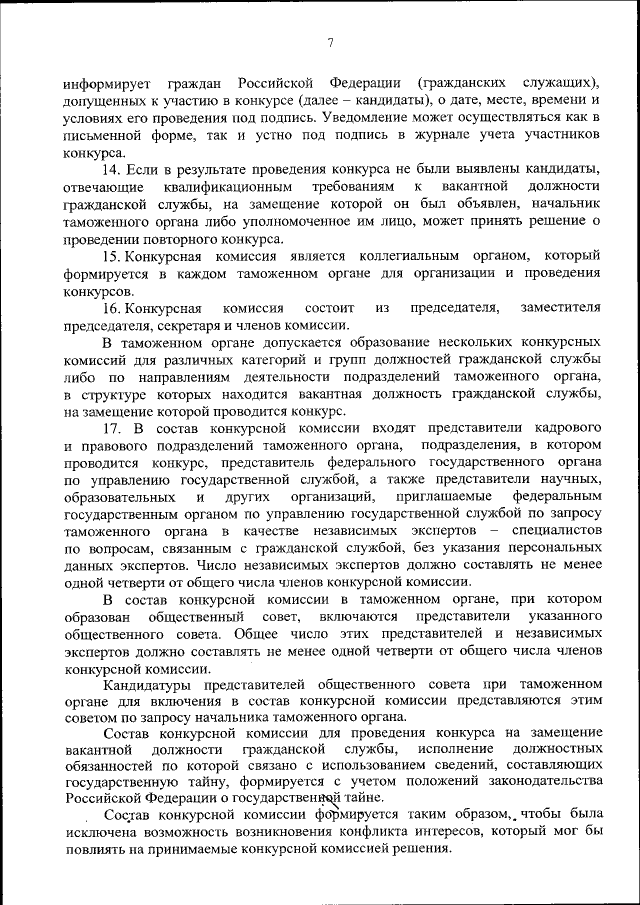 7

информирует граждан Российской Федерации (гражданских служащих), допущенных к участию в конкурсе (далее – кандидаты), о дате, месте, времени и условиях его проведения под подпись. Уведомление может осуществляться как в письменной форме, так и устно под подпись в журнале учета участников конкурса.

14. Если в результате проведения конкурса не были выявлены кандидаты, отвечающие квалификационным требованиям к вакантной должности гражданской службы, на замещение которой он был объявлен, начальник таможенного органа либо уполномоченное им лицо, может принять решение о проведении повторного конкурса.

15. Конкурсная комиссия является коллегиальным органом, который формируется в каждом таможенном органе для организации и проведения конкурсов.

16. Конкурсная комиссия состоит из председателя, заместителя председателя, секретаря и членов комиссии.

В таможенном органе допускается образование нескольких конкурсных комиссий для различных категорий и групп должностей гражданской службы либо по направлениям деятельности подразделений таможенного органа, в структуре которых находится вакантная должность гражданской службы, на замещение которой проводится конкурс.

17. В состав конкурсной комиссии входят представители кадрового и правового подразделений таможенного органа, подразделения, в котором проводится конкурс, представитель федерального государственного органа по управлению государственной службой, а также представители научных, образовательных и других организаций, приглашаемые федеральным государственным органом по управлению государственной службой по запросу таможенного органа в качестве независимых экспертов – специалистов по вопросам, связанным с гражданской службой, без указания персональных данных экспертов. Число независимых экспертов должно составлять не менее одной четверти от общего числа членов конкурсной комиссии.

В состав конкурсной комиссии в таможенном органе, при котором образован общественный совет, включаются представители указанного общественного совета. Общее число этих представителей и независимых экспертов должно составлять не менее одной четверти от общего числа членов конкурсной комиссии.

Кандидатуры представителей общественного совета при таможенном органе для включения в состав конкурсной комиссии представляются этим советом по запросу начальника таможенного органа.

Состав конкурсной комиссии для проведения конкурса на замещение вакантной должности гражданской службы, исполнение должностных обязанностей по которой связано с использованием сведений, составляющих государственную тайну, формируется с учетом положений законодательства Российской Федерации о государственной тайне.

Состав конкурсной комиссии формируется таким образом, чтобы была исключена возможность возникновения конфликта интересов, который мог бы повлиять на принимаемые конкурсной комиссией решения.